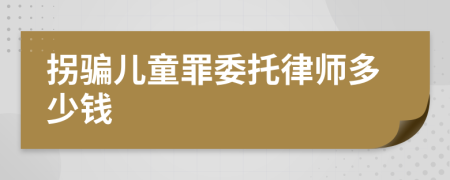 拐骗儿童罪委托律师多少钱